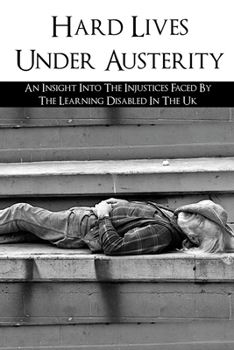 Hard Lives
Under Austerity

An Insight Into The Injustices Faced By The Learning Disabled In The Uk